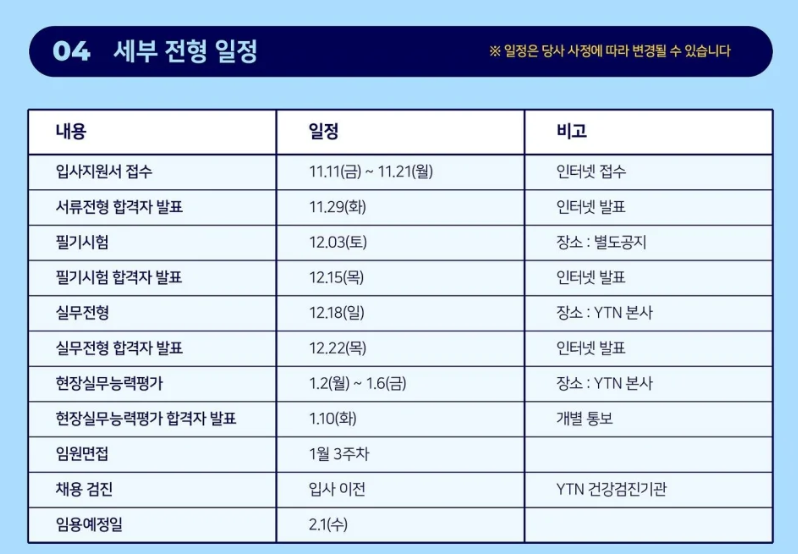 04 세부 전형 일정

※ 일정은 당사 사정에 따라 변경될 수 있습니다

| 내용 | 일정 | 비고 |
|---|---|---|
| 입사지원서 접수 | 11.11(금) ~ 11.21(월) | 인터넷 접수 |
| 서류전형 합격자 발표 | 11.29(화) | 인터넷 발표 |
| 필기시험 | 12.03(토) | 장소 : 별도공지 |
| 필기시험 합격자 발표 | 12.15(목) | 인터넷 발표 |
| 실무전형 | 12.18(일) | 장소 : YTN 본사 |
| 실무전형 합격자 발표 | 12.22(목) | 인터넷 발표 |
| 현장실무능력평가 | 1.2(월) ~ 1.6(금) | 장소 : YTN 본사 |
| 현장실무능력평가 합격자 발표 | 1.10(화) | 개별 통보 |
| 임원면접 | 1월 3주차 | |
| 채용 검진 | 입사 이전 | YTN 건강검진기관 |
| 임용예정일 | 2.1(수) | |